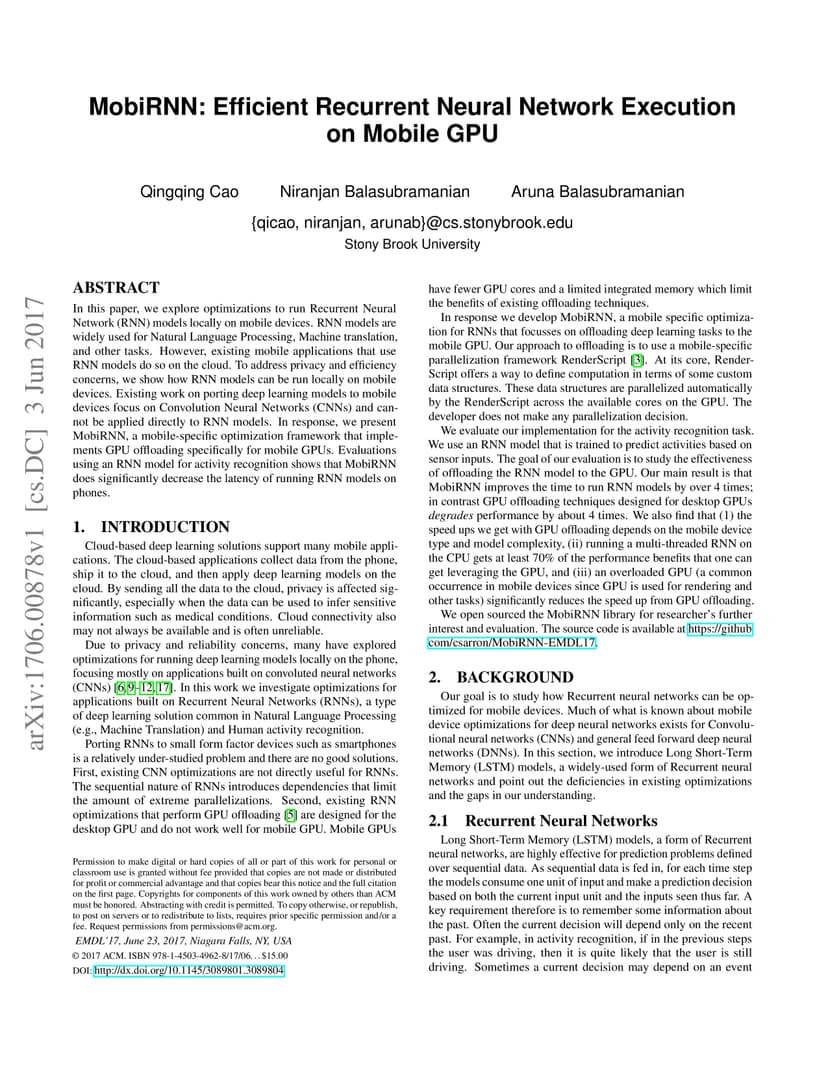 MobiRNN: Efficient Recurrent Neural Network Execution on Mobile GPU

Qingqing Cao Niranjan Balasubramanian Aruna Balasubramanian

{qicao, niranjan, arunab}@cs.stonybrook.edu
Stony Brook University

arXiv:1706.00878v1 [cs.DC] 3 Jun 2017

ABSTRACT

In this paper, we explore optimizations to run Recurrent Neural Network (RNN) models locally on mobile devices. RNN models are widely used for Natural Language Processing, Machine translation, and other tasks. However, existing mobile applications that use RNN models do so on the cloud. To address privacy and efficiency concerns, we show how RNN models can be run locally on mobile devices. Existing work on porting deep learning models to mobile devices focus on Convolution Neural Networks (CNNs) and cannot be applied directly to RNN models. In response, we present MobiRNN, a mobile-specific optimization framework that implements GPU offloading specifically for mobile GPUs. Evaluations using an RNN model for activity recognition shows that MobiRNN does significantly decrease the latency of running RNN models on phones.

1. INTRODUCTION

Cloud-based deep learning solutions support many mobile applications. The cloud-based applications collect data from the phone, ship it to the cloud, and then apply deep learning models on the cloud. By sending all the data to the cloud, privacy is affected significantly, especially when the data can be used to infer sensitive information such as medical conditions. Cloud connectivity also may not always be available and is often unreliable.

Due to privacy and reliability concerns, many have explored optimizations for running deep learning models locally on the phone, focusing mostly on applications built on convoluted neural networks (CNNs) [6, 9–12, 17]. In this work we investigate optimizations for applications built on Recurrent Neural Networks (RNNs), a type of deep learning solution common in Natural Language Processing (e.g., Machine Translation) and Human activity recognition.

Porting RNNs to small form factor devices such as smartphones is a relatively under-studied problem and there are no good solutions. First, existing CNN optimizations are not directly useful for RNNs. The sequential nature of RNNs introduces dependencies that limit the amount of extreme parallelizations. Second, existing RNN optimizations that perform GPU offloading [5] are designed for the desktop GPU and do not work well for mobile GPU. Mobile GPUs

Permission to make digital or hard copies of all or part of this work for personal or classroom use is granted without fee provided that copies are not made or distributed for profit or commercial advantage and that copies bear this notice and the full citation on the first page. Copyrights for components of this work owned by others than ACM must be honored. Abstracting with credit is permitted. To copy otherwise, or republish, to post on servers or to redistribute to lists, requires prior specific permission and/or a fee. Request permissions from permissions@acm.org.
EMDL'17, June 23, 2017, Niagara Falls, NY, USA
© 2017 ACM. ISBN 978-1-4503-4962-8/17/06. . . $15.00
DOI: http://dx.doi.org/10.1145/3089801.3089804

have fewer GPU cores and a limited integrated memory which limit the benefits of existing offloading techniques.

In response we develop MobiRNN, a mobile specific optimization for RNNs that focusses on offloading deep learning tasks to the mobile GPU. Our approach to offloading is to use a mobile-specific parallelization framework RenderScript [3]. At its core, RenderScript offers a way to define computation in terms of some custom data structures. These data structures are parallelized automatically by the RenderScript across the available cores on the GPU. The developer does not make any parallelization decision.

We evaluate our implementation for the activity recognition task. We use an RNN model that is trained to predict activities based on sensor inputs. The goal of our evaluation is to study the effectiveness of offloading the RNN model to the GPU. Our main result is that MobiRNN improves the time to run RNN models by over 4 times; in contrast GPU offloading techniques designed for desktop GPUs degrades performance by about 4 times. We also find that (1) the speed ups we get with GPU offloading depends on the mobile device type and model complexity, (ii) running a multi-threaded RNN on the CPU gets at least 70% of the performance benefits that one can get leveraging the GPU, and (iii) an overloaded GPU (a common occurrence in mobile devices since GPU is used for rendering and other tasks) significantly reduces the speed up from GPU offloading.

We open sourced the MobiRNN library for researcher's further interest and evaluation. The source code is available at https://github.com/csarron/MobiRNN-EMDL17.

2. BACKGROUND

Our goal is to study how Recurrent neural networks can be optimized for mobile devices. Much of what is known about mobile device optimizations for deep neural networks exists for Convolutional neural networks (CNNs) and general feed forward deep neural networks (DNNs). In this section, we introduce Long Short-Term Memory (LSTM) models, a widely-used form of Recurrent neural networks and point out the deficiencies in existing optimizations and the gaps in our understanding.

2.1 Recurrent Neural Networks

Long Short-Term Memory (LSTM) models, a form of Recurrent neural networks, are highly effective for prediction problems defined over sequential data. As sequential data is fed in, for each time step the models consume one unit of input and make a prediction decision based on both the current input unit and the inputs seen thus far. A key requirement therefore is to remember some information about the past. Often the current decision will depend only on the recent past. For example, in activity recognition, if in the previous steps the user was driving, then it is quite likely that the user is still driving. Sometimes a current decision may depend on an event